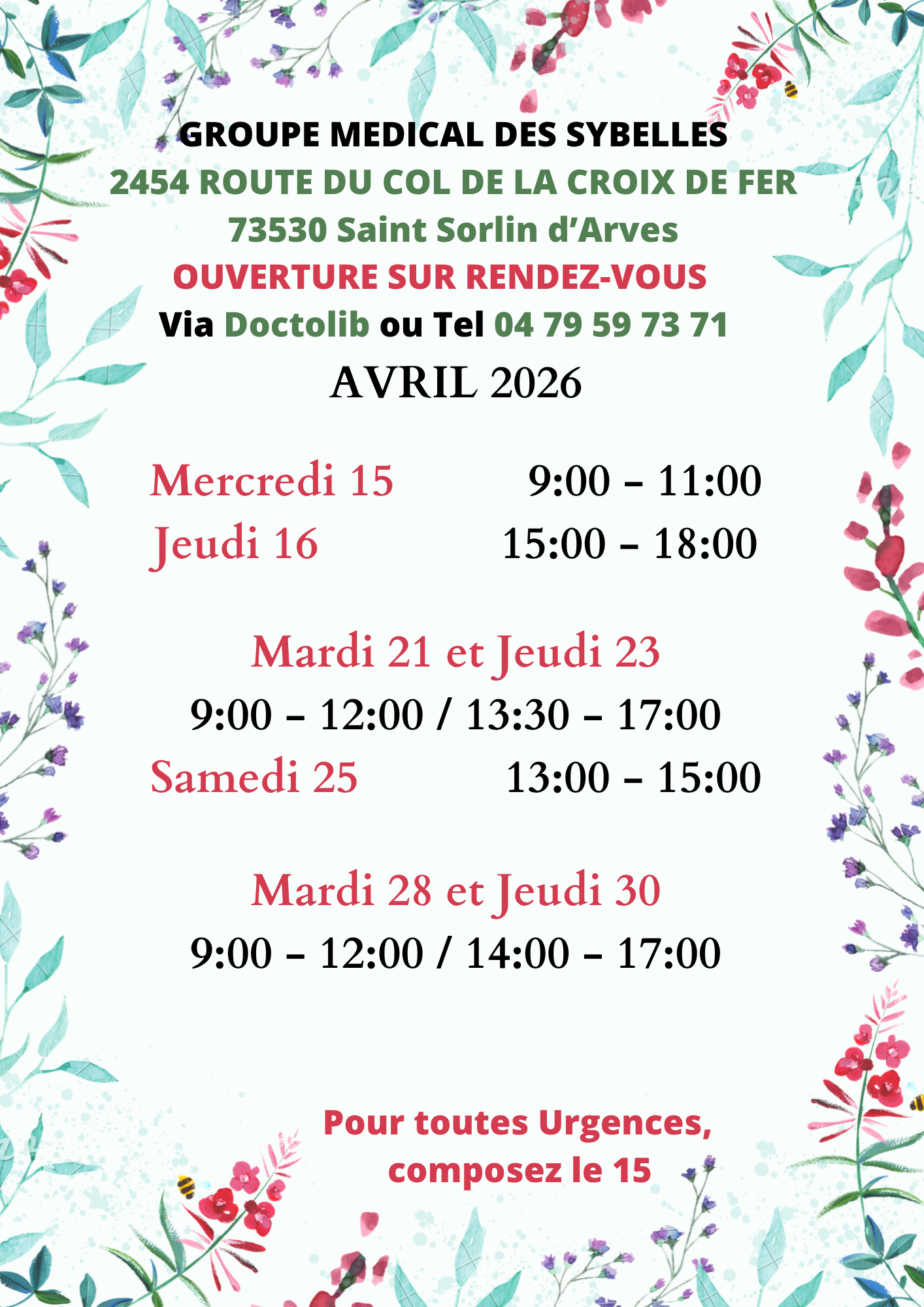 GROUPE MEDICAL DES SYBELLES
2454 ROUTE DU COL DE LA CROIX DE FER
73530 Saint Sorlin d'Arves
OUVERTURE SUR RENDEZ-VOUS
Via Doctolib ou Tel 04 79 59 73 71
AVRIL 2026

Mercredi 15 9:00 – 11:00
Jeudi 16 15:00 – 18:00

Mardi 21 et Jeudi 23
9:00 – 12:00 / 13:30 – 17:00
Samedi 25 13:00 – 15:00

Mardi 28 et Jeudi 30
9:00 – 12:00 / 14:00 – 17:00

Pour toutes Urgences,
composez le 15